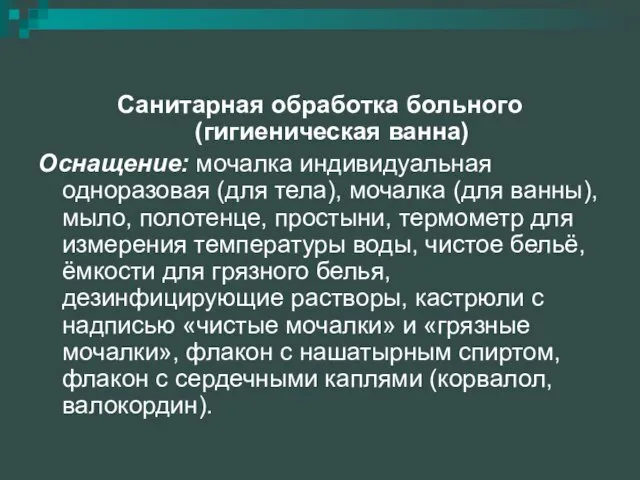 Санитарная обработка больного (гигиеническая ванна)

Оснащение: мочалка индивидуальная одноразовая (для тела), мочалка (для ванны), мыло, полотенце, простыни, термометр для измерения температуры воды, чистое бельё, ёмкости для грязного белья, дезинфицирующие растворы, кастрюли с надписью «чистые мочалки» и «грязные мочалки», флакон с нашатырным спиртом, флакон с сердечными каплями (корвалол, валокордин).